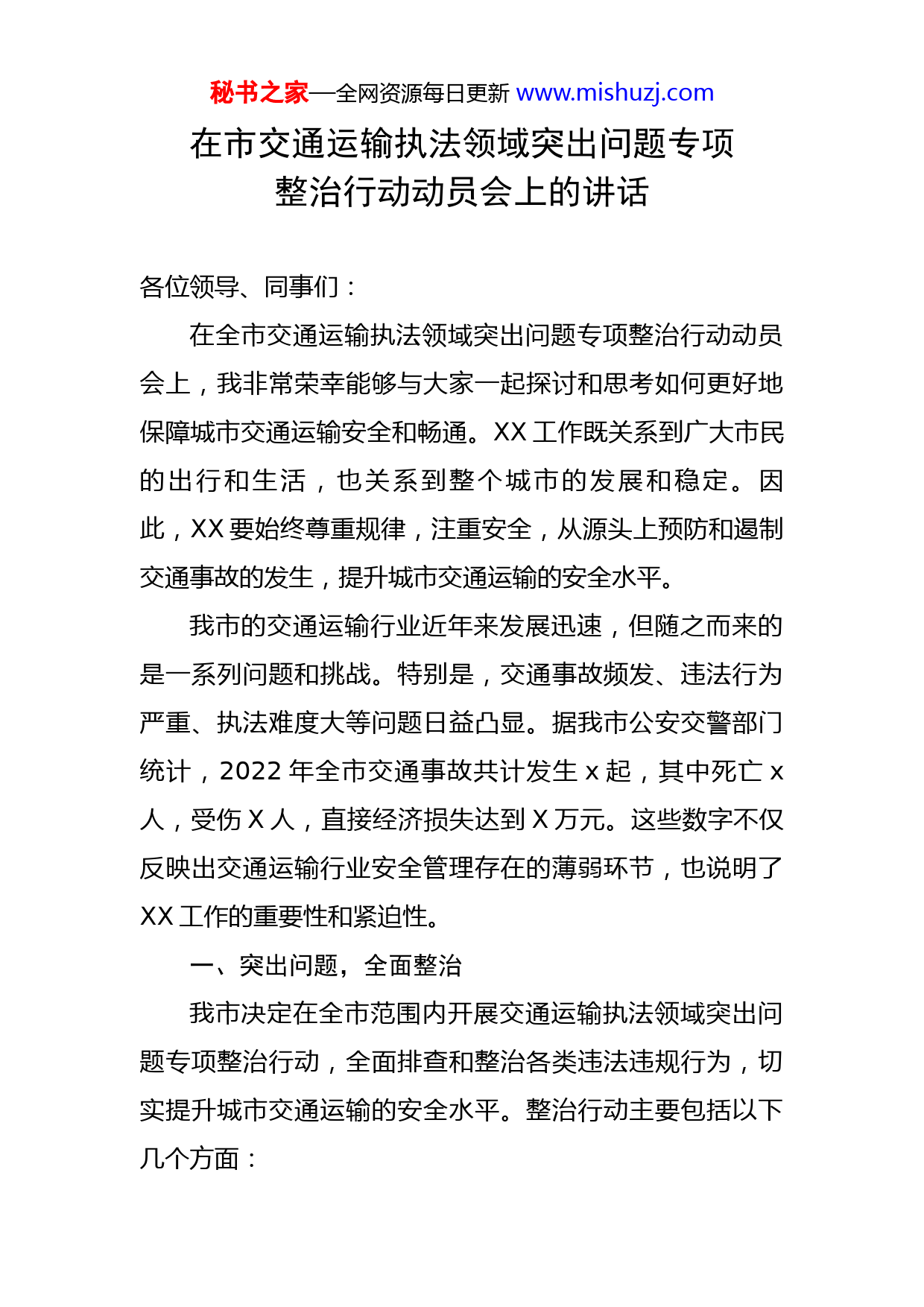 秘书之家—全网资源每日更新 www.mishuzj.com

在市交通运输执法领域突出问题专项整治行动动员会上的讲话

各位领导、同事们：

在全市交通运输执法领域突出问题专项整治行动动员会上，我非常荣幸能够与大家一起探讨和思考如何更好地保障城市交通运输安全和畅通。XX 工作既关系到广大市民的出行和生活，也关系到整个城市的发展和稳定。因此，XX 要始终尊重规律，注重安全，从源头上预防和遏制交通事故的发生，提升城市交通运输的安全水平。

我市的交通运输行业近年来发展迅速，但随之而来的是一系列问题和挑战。特别是，交通事故频发、违法行为严重、执法难度大等问题日益凸显。据我市公安交警部门统计，2022 年全市交通事故共计发生 x 起，其中死亡 x 人，受伤 X 人，直接经济损失达到 X 万元。这些数字不仅反映出交通运输行业安全管理存在的薄弱环节，也说明了 XX 工作的重要性和紧迫性。

一、突出问题，全面整治

我市决定在全市范围内开展交通运输执法领域突出问题专项整治行动，全面排查和整治各类违法违规行为，切实提升城市交通运输的安全水平。整治行动主要包括以下几个方面：